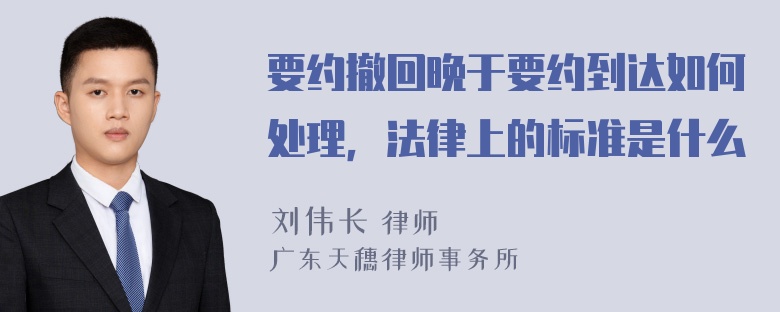 要约撤回晚于要约到达如何处理，法律上的标准是什么

刘伟长 律师
广东天穗律师事务所